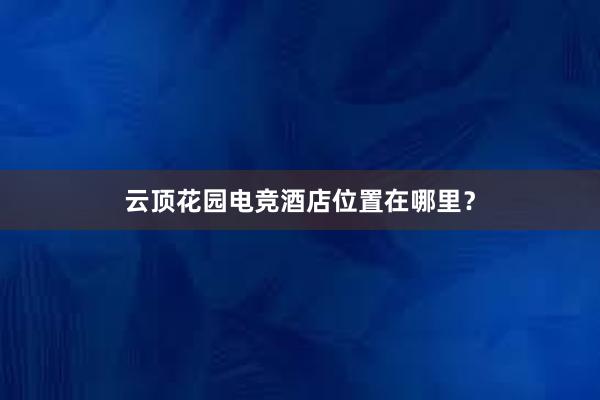 云顶花园电竞酒店位置在哪里？